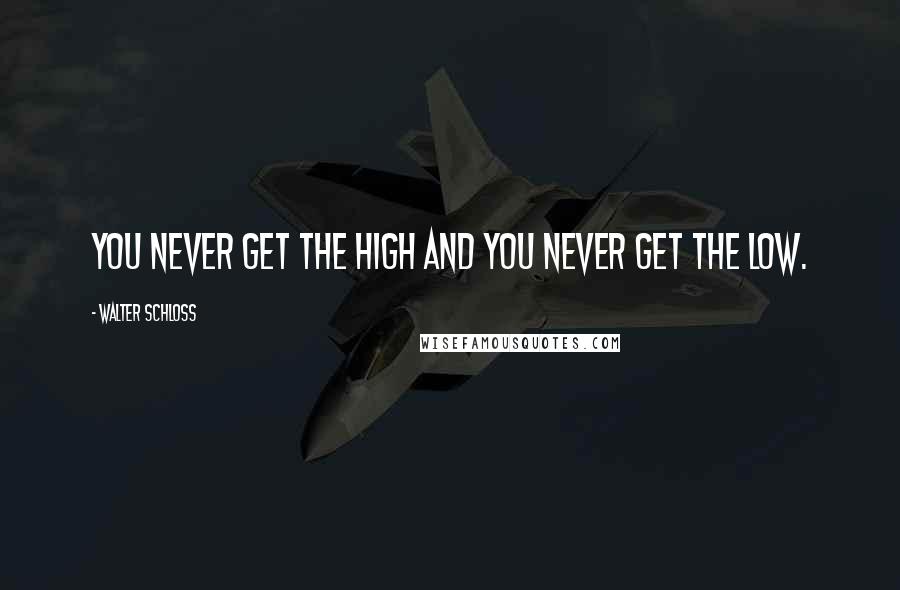 YOU NEVER GET THE HIGH AND YOU NEVER GET THE LOW.

- WALTER SCHLOSS

WISEFAMOUSQUOTES.COM